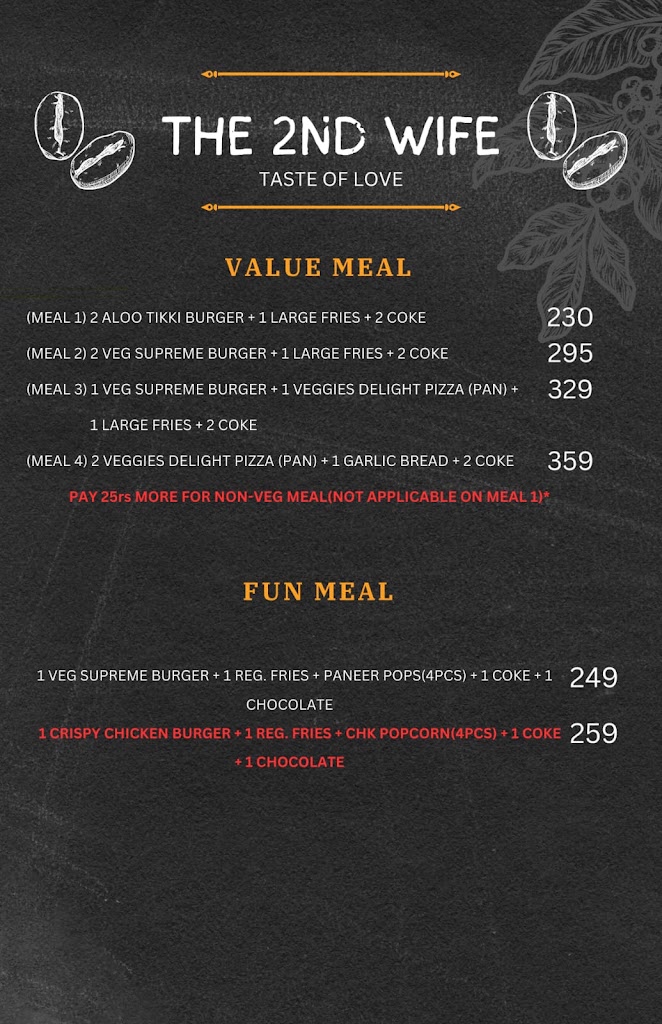 THE 2ND WIFE
TASTE OF LOVE

VALUE MEAL

(MEAL 1) 2 ALOO TIKKI BURGER + 1 LARGE FRIES + 2 COKE 230

(MEAL 2) 2 VEG SUPREME BURGER + 1 LARGE FRIES + 2 COKE 295

(MEAL 3) 1 VEG SUPREME BURGER + 1 VEGGIES DELIGHT PIZZA (PAN) + 1 LARGE FRIES + 2 COKE 329

(MEAL 4) 2 VEGGIES DELIGHT PIZZA (PAN) + 1 GARLIC BREAD + 2 COKE 359

PAY 25rs MORE FOR NON-VEG MEAL(NOT APPLICABLE ON MEAL 1)*

FUN MEAL

1 VEG SUPREME BURGER + 1 REG. FRIES + PANEER POPS(4PCS) + 1 COKE + 1 CHOCOLATE 249

1 CRISPY CHICKEN BURGER + 1 REG. FRIES + CHK POPCORN(4PCS) + 1 COKE + 1 CHOCOLATE 259